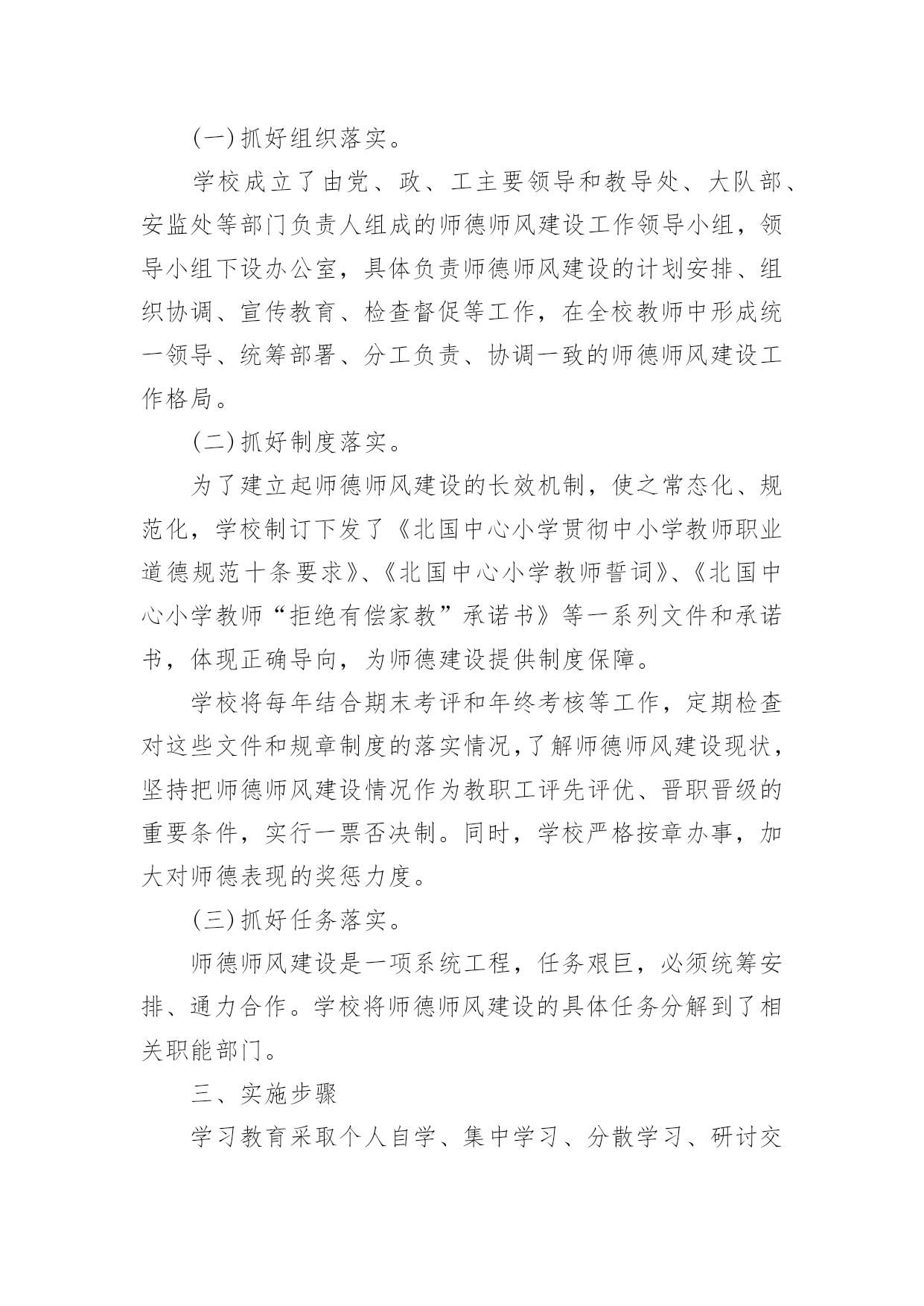 (一)抓好组织落实。

学校成立了由党、政、工主要领导和教导处、大队部、安监处等部门负责人组成的师德师风建设工作领导小组，领导小组下设办公室，具体负责师德师风建设的计划安排、组织协调、宣传教育、检查督促等工作，在全校教师中形成统一领导、统筹部署、分工负责、协调一致的师德师风建设工作格局。

(二)抓好制度落实。

为了建立起师德师风建设的长效机制，使之常态化、规范化，学校制订下发了《北国中心小学贯彻中小学教师职业道德规范十条要求》、《北国中心小学教师誓词》、《北国中心小学教师“拒绝有偿家教”承诺书》等一系列文件和承诺书，体现正确导向，为师德建设提供制度保障。

学校将每年结合期末考评和年终考核等工作，定期检查对这些文件和规章制度的落实情况，了解师德师风建设现状，坚持把师德师风建设情况作为教职工评先评优、晋职晋级的重要条件，实行一票否决制。同时，学校严格按章办事，加大对师德表现的奖惩力度。

(三)抓好任务落实。

师德师风建设是一项系统工程，任务艰巨，必须统筹安排、通力合作。学校将师德师风建设的具体任务分解到了相关职能部门。

三、实施步骤

学习教育采取个人自学、集中学习、分散学习、研讨交